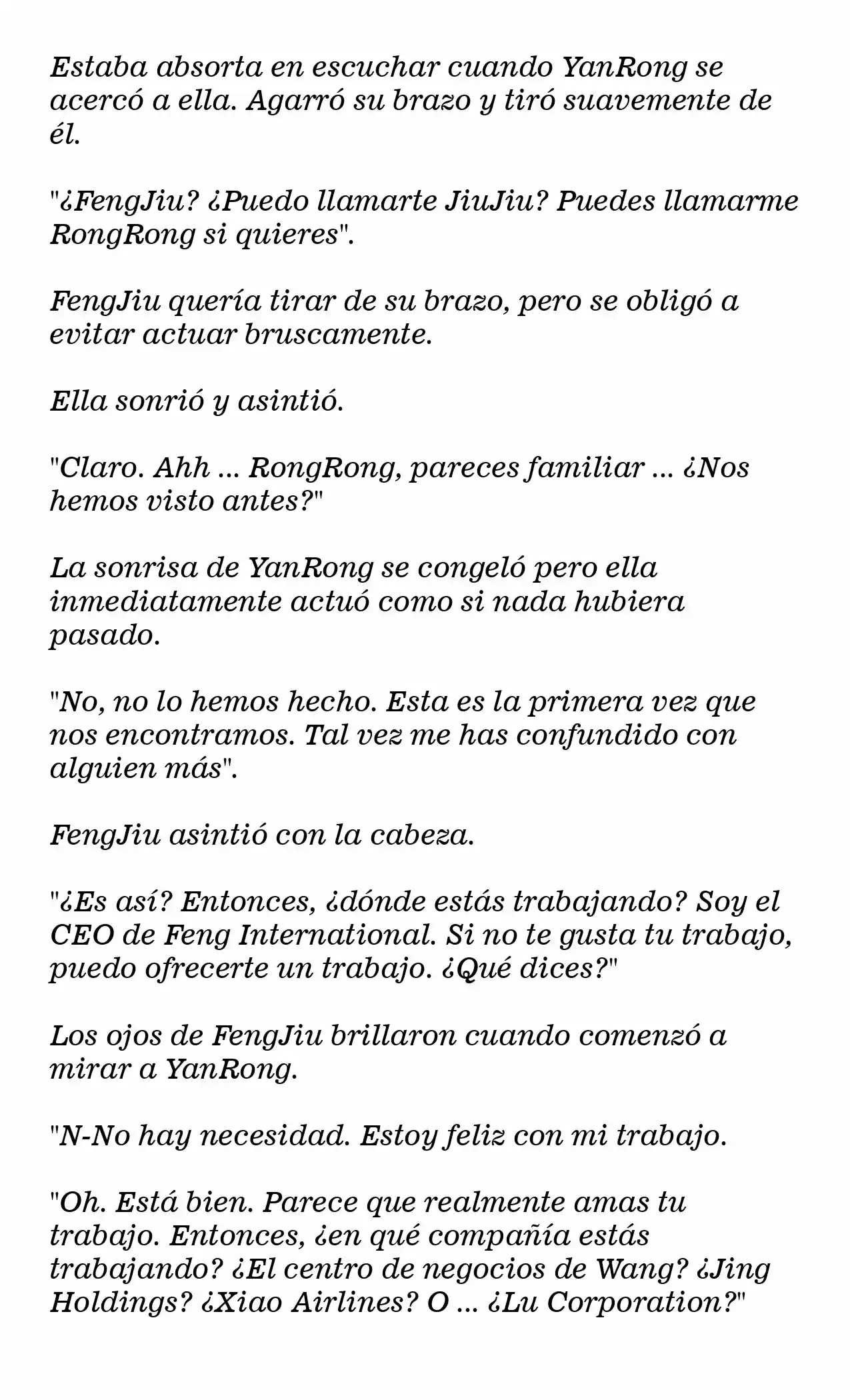 Estaba absorta en escuchar cuando YanRong se acercó a ella. Agarró su brazo y tiró suavemente de él.

"¿FengJiu? ¿Puedo llamarte JiuJiu? Puedes llamarme RongRong si quieres".

FengJiu quería tirar de su brazo, pero se obligó a evitar actuar bruscamente.

Ella sonrió y asintió.

"Claro. Ahh ... RongRong, pareces familiar ... ¿Nos hemos visto antes?"

La sonrisa de YanRong se congeló pero ella inmediatamente actuó como si nada hubiera pasado.

"No, no lo hemos hecho. Esta es la primera vez que nos encontramos. Tal vez me has confundido con alguien más".

FengJiu asintió con la cabeza.

"¿Es así? Entonces, ¿dónde estás trabajando? Soy el CEO de Feng International. Si no te gusta tu trabajo, puedo ofrecerte un trabajo. ¿Qué dices?"

Los ojos de FengJiu brillaron cuando comenzó a mirar a YanRong.

"N-No hay necesidad. Estoy feliz con mi trabajo.

"Oh. Está bien. Parece que realmente amas tu trabajo. Entonces, ¿en qué compañía estás trabajando? ¿El centro de negocios de Wang? ¿Jing Holdings? ¿Xiao Airlines? O ... ¿Lu Corporation?"